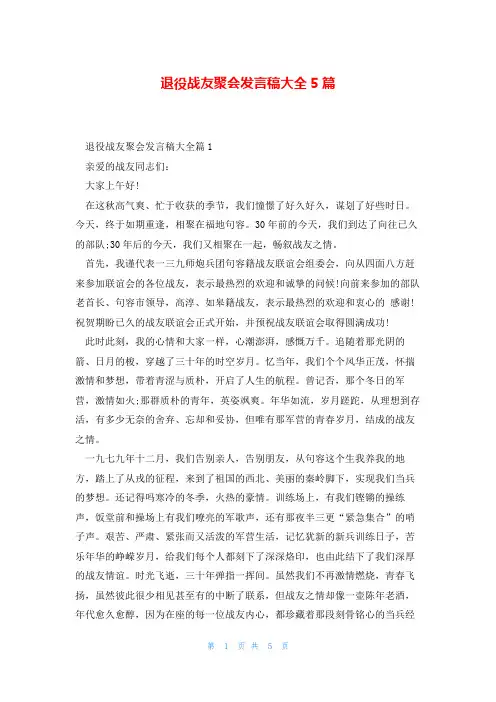 退役战友聚会发言稿大全 5 篇

退役战友聚会发言稿大全篇 1

亲爱的战友同志们：

大家上午好！

在这秋高气爽、忙于收获的季节，我们憧憬了好久好久，谋划了好些时日。今天，终于如期重逢，相聚在福地句容。30 年前的今天，我们到达了向往已久的部队;30 年后的今天，我们又相聚在一起，畅叙战友之情。

首先，我谨代表一三九师炮兵团句容籍战友联谊会组委会，向从四面八方赶来参加联谊会的各位战友，表示最热烈的欢迎和诚挚的问候!向前来参加的部队老首长、句容市领导，高淳、如皋籍战友，表示最热烈的欢迎和衷心的 感谢!祝贺期盼已久的战友联谊会正式开始，并预祝战友联谊会取得圆满成功!

此时此刻，我的心情和大家一样，心潮澎湃，感慨万千。追随着那光阴的箭、日月的梭，穿越了三十年的时空岁月。忆当年，我们个个风华正茂，怀揣激情和梦想，带着青涩与质朴，开启了人生的航程。曾记否，那个冬日的军营，激情如火;那群质朴的青年，英姿飒爽。年华如流，岁月蹉跎，从理想到存活，有多少无奈的舍弃、忘却和妥协，但唯有那军营的青春岁月，结成的战友之情。

一九七九年十二月，我们告别亲人，告别朋友，从句容这个生我养我的地方，踏上了从戎的征程，来到了祖国的西北、美丽的秦岭脚下，实现我们当兵的梦想。还记得吗寒冷的冬季，火热的豪情。训练场上，有我们铿锵的操练声，饭堂前和操场上有我们嘹亮的军歌声，还有那夜半三更“紧急集合”的哨子声。艰苦、严肃、紧张而又活泼的军营生活，记忆犹新的新兵训练日子，苦乐年华的峥嵘岁月，给我们每个人都刻下了深深烙印，也由此结下了我们深厚的战友情谊。时光飞逝，三十年弹指一挥间。虽然我们不再激情燃烧，青春飞扬，虽然彼此很少相见甚至有的中断了联系，但战友之情却像一壶陈年老酒，年代愈久愈醇，因为在座的每一位战友内心，都珍藏着那段刻骨铭心的当兵经

第 1 页 共 5 页